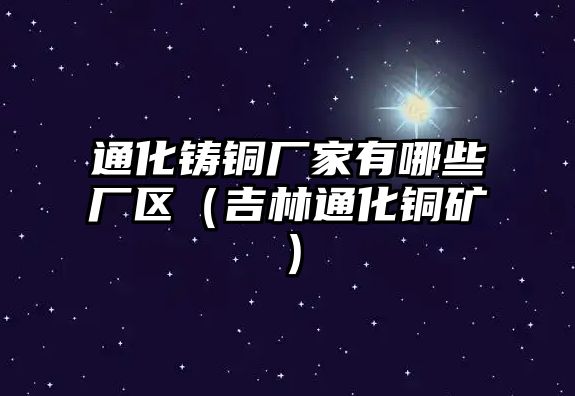 通化铸铜厂家有哪些厂区（吉林通化铜矿）